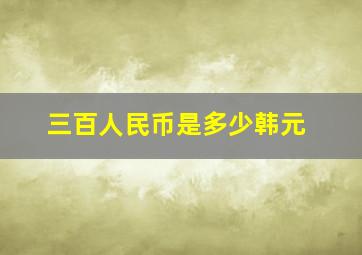 三百人民币是多少韩元